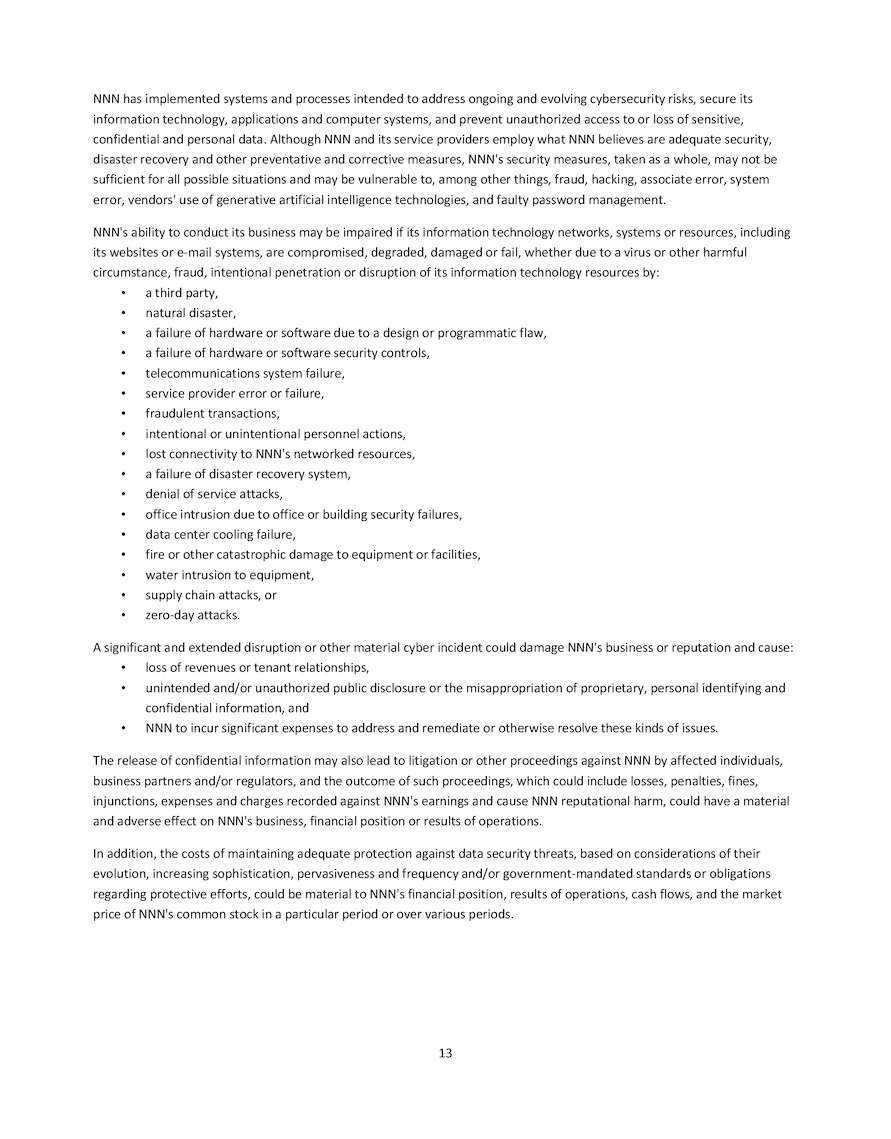 NNN has implemented systems and processes intended to address ongoing and evolving cybersecurity risks, secure its information technology, applications and computer systems, and prevent unauthorized access to or loss of sensitive, confidential and personal data. Although NNN and its service providers employ what NNN believes are adequate security, disaster recovery and other preventative and corrective measures, NNN's security measures, taken as a whole, may not be sufficient for all possible situations and may be vulnerable to, among other things, fraud, hacking, associate error, system error, vendors' use of generative artificial intelligence technologies, and faulty password management.

NNN's ability to conduct its business may be impaired if its information technology networks, systems or resources, including its websites or e-mail systems, are compromised, degraded, damaged or fail, whether due to a virus or other harmful circumstance, fraud, intentional penetration or disruption of its information technology resources by:
• a third party,
• natural disaster,
• a failure of hardware or software due to a design or programmatic flaw,
• a failure of hardware or software security controls,
• telecommunications system failure,
• service provider error or failure,
• fraudulent transactions,
• intentional or unintentional personnel actions,
• lost connectivity to NNN's networked resources,
• a failure of disaster recovery system,
• denial of service attacks,
• office intrusion due to office or building security failures,
• data center cooling failure,
• fire or other catastrophic damage to equipment or facilities,
• water intrusion to equipment,
• supply chain attacks, or
• zero-day attacks.

A significant and extended disruption or other material cyber incident could damage NNN's business or reputation and cause:
• loss of revenues or tenant relationships,
• unintended and/or unauthorized public disclosure or the misappropriation of proprietary, personal identifying and confidential information, and
• NNN to incur significant expenses to address and remediate or otherwise resolve these kinds of issues.

The release of confidential information may also lead to litigation or other proceedings against NNN by affected individuals, business partners and/or regulators, and the outcome of such proceedings, which could include losses, penalties, fines, injunctions, expenses and charges recorded against NNN's earnings and cause NNN reputational harm, could have a material and adverse effect on NNN's business, financial position or results of operations.

In addition, the costs of maintaining adequate protection against data security threats, based on considerations of their evolution, increasing sophistication, pervasiveness and frequency and/or government-mandated standards or obligations regarding protective efforts, could be material to NNN's financial position, results of operations, cash flows, and the market price of NNN's common stock in a particular period or over various periods.

13